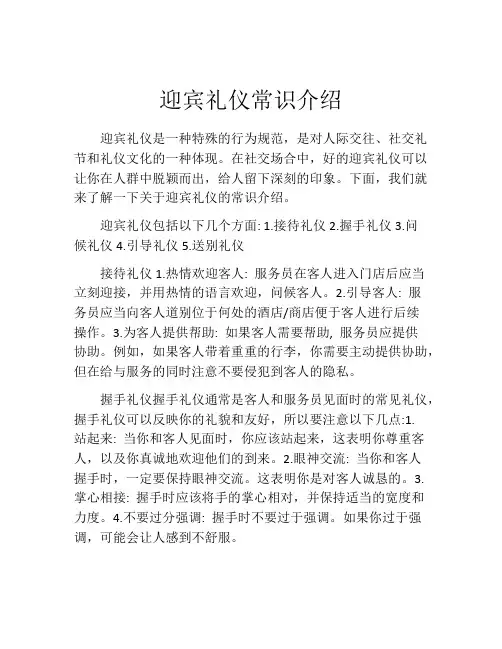 迎宾礼仪常识介绍

迎宾礼仪是一种特殊的行为规范，是对人际交往、社交礼节和礼仪文化的一种体现。在社交场合中，好的迎宾礼仪可以让你在人群中脱颖而出，给人留下深刻的印象。下面，我们就来了解一下关于迎宾礼仪的常识介绍。

迎宾礼仪包括以下几个方面: 1.接待礼仪 2.握手礼仪 3.问候礼仪 4.引导礼仪 5.送别礼仪

接待礼仪 1.热情欢迎客人: 服务员在客人进入门店后应当立刻迎接，并用热情的语言欢迎，问候客人。2.引导客人: 服务员应当向客人道别位于何处的酒店/商店便于客人进行后续操作。3.为客人提供帮助: 如果客人需要帮助, 服务员应提供协助。例如，如果客人带着重重的行李，你需要主动提供协助，但在给与服务的同时注意不要侵犯到客人的隐私。

握手礼仪握手礼仪通常是客人和服务员见面时的常见礼仪，握手礼仪可以反映你的礼貌和友好，所以要注意以下几点:1.站起来: 当你和客人见面时，你应该站起来，这表明你尊重客人，以及你真诚地欢迎他们的到来。2.眼神交流: 当你和客人握手时，一定要保持眼神交流。这表明你是对客人诚恳的。3.掌心相接: 握手时应该将手的掌心相对，并保持适当的宽度和力度。4.不要过分强调: 握手时不要过于强调。如果你过于强调，可能会让人感到不舒服。